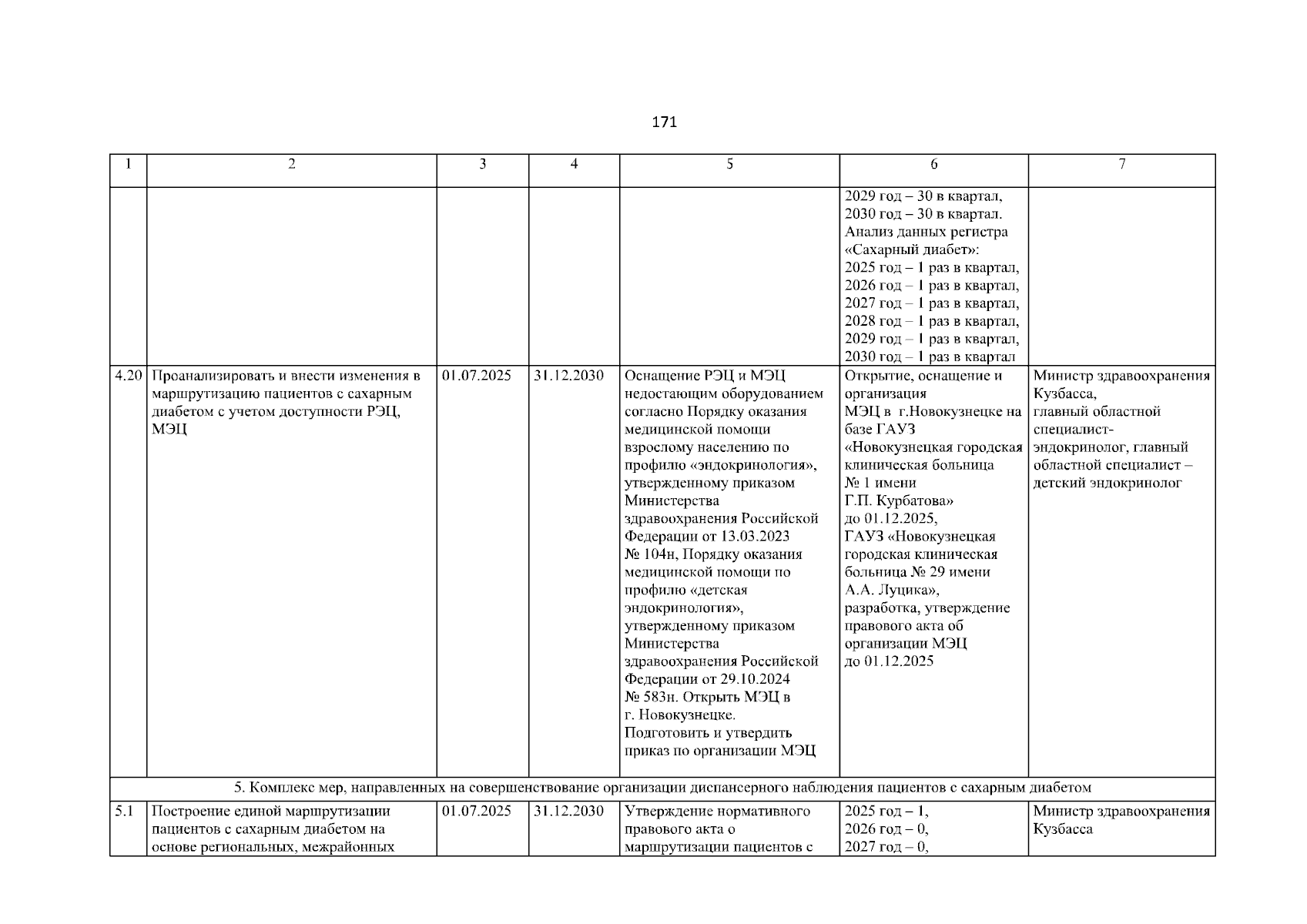 171

| 1 | 2 | 3 | 4 | 5 | 6 | 7 |
|---|---|---|---|---|---|---|
| | | | | | 2029 год – 30 в квартал, 2030 год – 30 в квартал. Анализ данных регистра «Сахарный диабет»: 2025 год – 1 раз в квартал, 2026 год – 1 раз в квартал, 2027 год – 1 раз в квартал, 2028 год – 1 раз в квартал, 2029 год – 1 раз в квартал, 2030 год – 1 раз в квартал | |
| 4.20 | Проанализировать и внести изменения в маршрутизацию пациентов с сахарным диабетом с учетом доступности РЭЦ, МЭЦ | 01.07.2025 | 31.12.2030 | Оснащение РЭЦ и МЭЦ недостающим оборудованием согласно Порядку оказания медицинской помощи взрослому населению по профилю «эндокринология», утвержденному приказом Министерства здравоохранения Российской Федерации от 13.03.2023 № 104н, Порядку оказания медицинской помощи по профилю «детская эндокринология», утвержденному приказом Министерства здравоохранения Российской Федерации от 29.10.2024 № 583н. Открыть МЭЦ в г. Новокузнецке. Подготовить и утвердить приказ по организации МЭЦ | Открытие, оснащение и организация МЭЦ в г.Новокузнецке на базе ГАУЗ «Новокузнецкая городская клиническая больница № 1 имени Г.П. Курбатова» до 01.12.2025, ГАУЗ «Новокузнецкая городская клиническая больница № 29 имени А.А. Луцика», разработка, утверждение правового акта об организации МЭЦ до 01.12.2025 | Министр здравоохранения Кузбасса, главный областной специалист-эндокринолог, главный областной специалист – детский эндокринолог |
| 5. Комплекс мер, направленных на совершенствование организации диспансерного наблюдения пациентов с сахарным диабетом | | | | | | |
| 5.1 | Построение единой маршрутизации пациентов с сахарным диабетом на основе региональных, межрайонных | 01.07.2025 | 31.12.2030 | Утверждение нормативного правового акта о маршрутизации пациентов с | 2025 год – 1, 2026 год – 0, 2027 год – 0, | Министр здравоохранения Кузбасса |